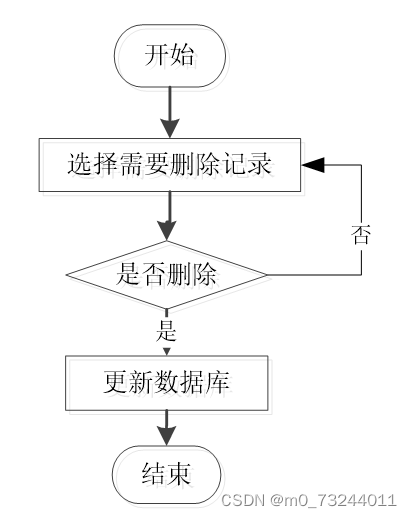 开始

选择需要删除记录

否

是否删除

是

更新数据库

结束

CSDN @m0_73244011